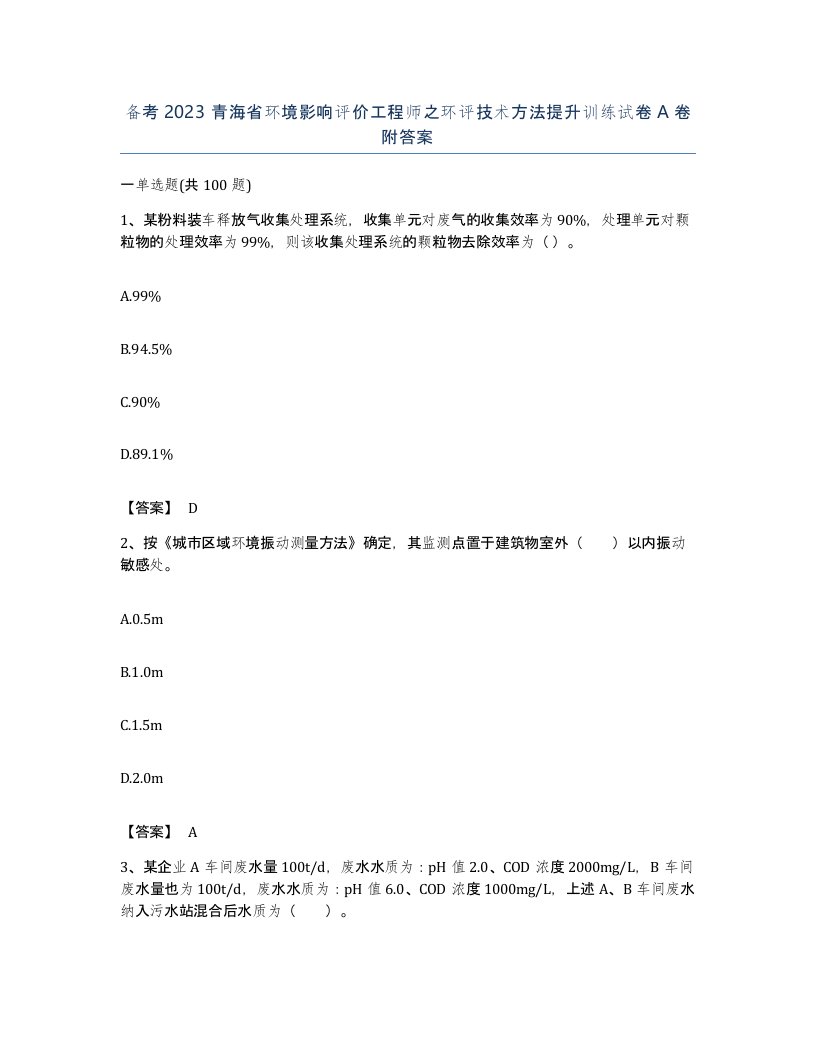 备考 2023 青海省环境影响评价工程师之环评技术方法提升训练试卷 A 卷附答案

一单选题(共 100 题)

1、某粉料装车释放气收集处理系统，收集单元对废气的收集效率为 90%，处理单元对颗粒物的处理效率为 99%，则该收集处理系统的颗粒物去除效率为（ ）。

A.99%

B.94.5%

C.90%

D.89.1%

【答案】 D

2、按《城市区域环境振动测量方法》确定，其监测点置于建筑物室外（　　）以内振动敏感处。

A.0.5m

B.1.0m

C.1.5m

D.2.0m

【答案】 A

3、某企业 A 车间废水量 100t/d，废水水质为：pH 值 2.0、COD 浓度 2000mg/L，B 车间废水量也为 100t/d，废水水质为：pH 值 6.0、COD 浓度 1000mg/L，上述 A、B 车间废水纳入污水站混合后水质为（　　）。